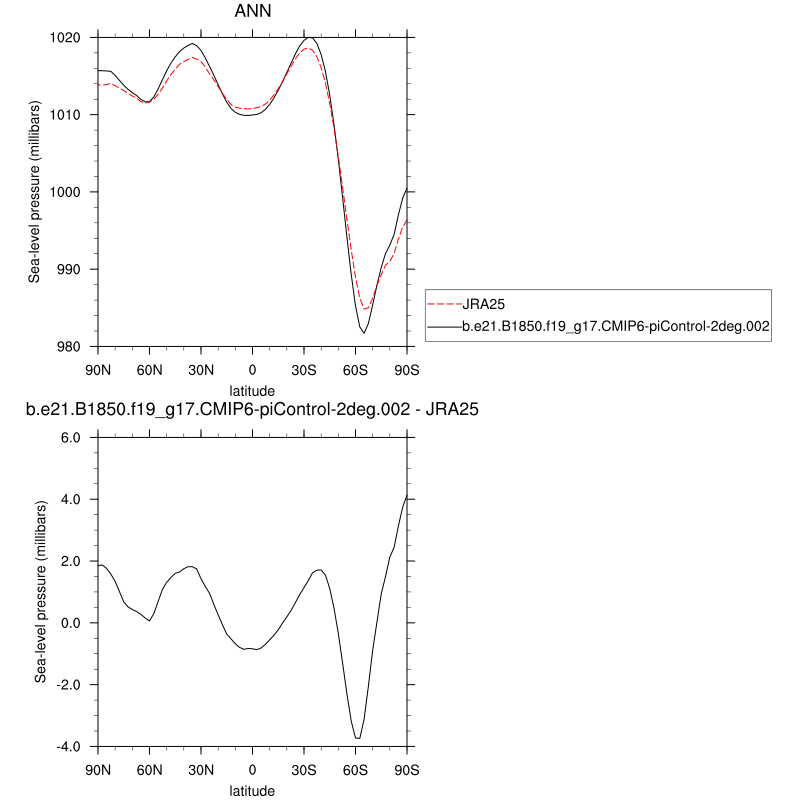 ANN

Sea-level pressure (millibars)

1020
1010
1000
990
980

90N 60N 30N 0 30S 60S 90S
latitude

JRA25
b.e21.B1850.f19_g17.CMIP6-piControl-2deg.002

b.e21.B1850.f19_g17.CMIP6-piControl-2deg.002 - JRA25

Sea-level pressure (millibars)

6.0
4.0
2.0
0.0
-2.0
-4.0

90N 60N 30N 0 30S 60S 90S
latitude